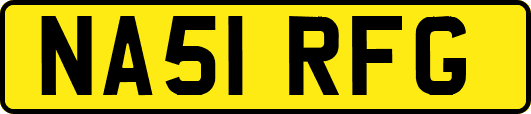 NA51 RFG